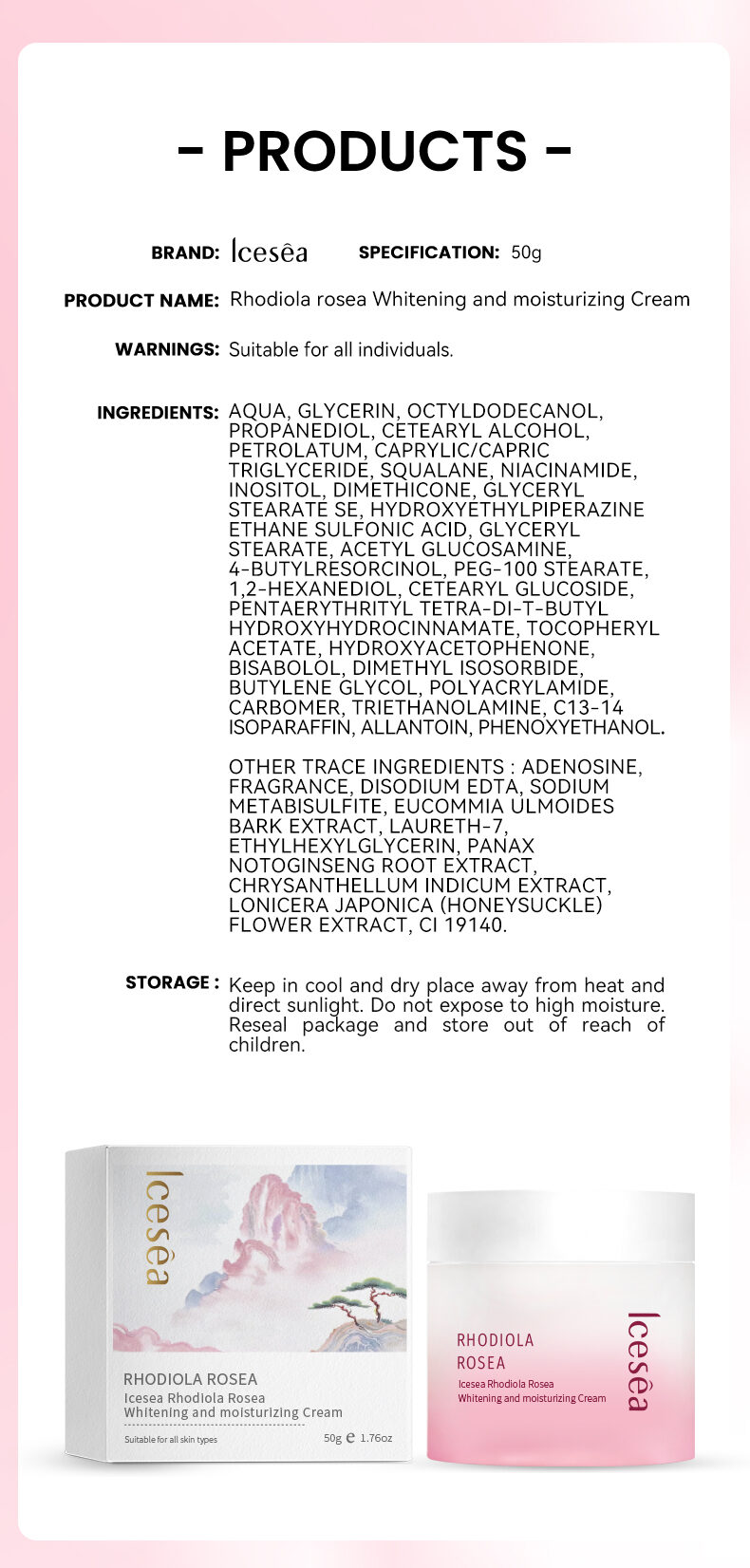 - PRODUCTS -

BRAND: Icesêa SPECIFICATION: 50g

PRODUCT NAME: Rhodiola rosea Whitening and moisturizing Cream

WARNINGS: Suitable for all individuals.

INGREDIENTS: AQUA, GLYCERIN, OCTYLDODECANOL, PROPANEDIOL, CETEARYL ALCOHOL, PETROLATUM, CAPRYLIC/CAPRIC TRIGLYCERIDE, SQUALANE, NIACINAMIDE, INOSITOL, DIMETHICONE, GLYCERYL STEARATE SE, HYDROXYETHYLPIPERAZINE ETHANE SULFONIC ACID, GLYCERYL STEARATE, ACETYL GLUCOSAMINE, 4-BUTYLRESORCINOL, PEG-100 STEARATE, 1,2-HEXANEDIOL, CETEARYL GLUCOSIDE, PENTAERYTHRITYL TETRA-DI-T-BUTYL HYDROXYHYDROCINNAMATE, TOCOPHERYL ACETATE, HYDROXYACETOPHENONE, BISABOLOL, DIMETHYL ISOSORBIDE, BUTYLENE GLYCOL, POLYACRYLAMIDE, CARBOMER, TRIETHANOLAMINE, C13-14 ISOPARAFFIN, ALLANTOIN, PHENOXYETHANOL.

OTHER TRACE INGREDIENTS : ADENOSINE, FRAGRANCE, DISODIUM EDTA, SODIUM METABISULFITE, EUCOMMIA ULMOIDES BARK EXTRACT, LAURETH-7, ETHYLHEXYLGLYCERIN, PANAX NOTOGINSENG ROOT EXTRACT, CHRYSANTHELLUM INDICUM EXTRACT, LONICERA JAPONICA (HONEYSUCKLE) FLOWER EXTRACT, CI 19140.

STORAGE : Keep in cool and dry place away from heat and direct sunlight. Do not expose to high moisture. Reseal package and store out of reach of children.

Icesêa

RHODIOLA ROSEA
Icesea Rhodiola Rosea
Whitening and moisturizing Cream

Suitable for all skin types
50g ℮ 1.76oz

RHODIOLA
ROSEA
Icesea Rhodiola Rosea
Whitening and moisturizing Cream

Icesêa